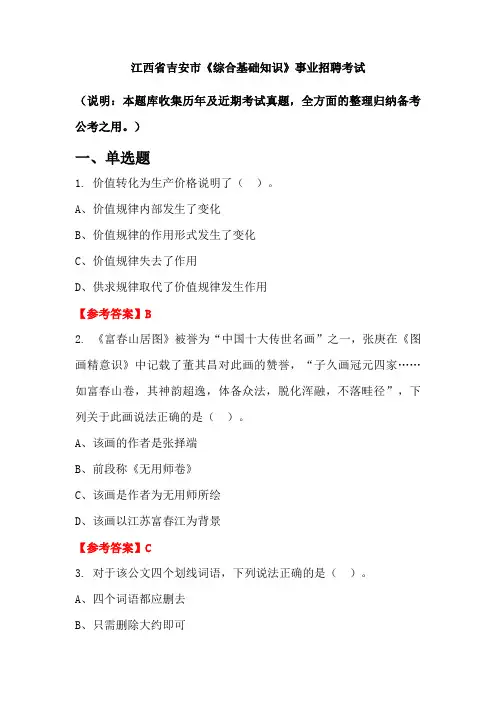 江西省吉安市《综合基础知识》事业招聘考试

（说明：本题库收集历年及近期考试真题，全方面的整理归纳备考公考之用。）

一、单选题

1. 价值转化为生产价格说明了（ ）。

A、价值规律内部发生了变化

B、价值规律的作用形式发生了变化

C、价值规律失去了作用

D、供求规律取代了价值规律发生作用

【参考答案】B

2. 《富春山居图》被誉为“中国十大传世名画”之一，张庚在《图画精意识》中记载了董其昌对此画的赞誉，“子久画冠元四家……如富春山卷，其神韵超逸，体备众法，脱化浑融，不落畦径”，下列关于此画说法正确的是（ ）。

A、该画的作者是张择端

B、前段称《无用师卷》

C、该画是作者为无用师所绘

D、该画以江苏富春江为背景

【参考答案】C

3. 对于该公文四个划线词语，下列说法正确的是（ ）。

A、四个词语都应删去

B、只需删除大约即可